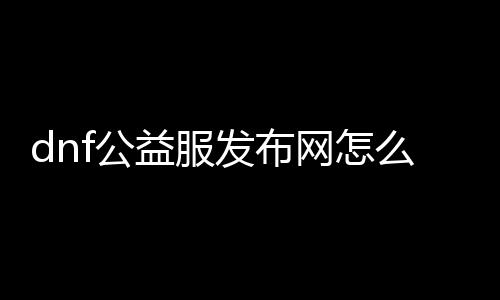 dnf公益服发布网怎么